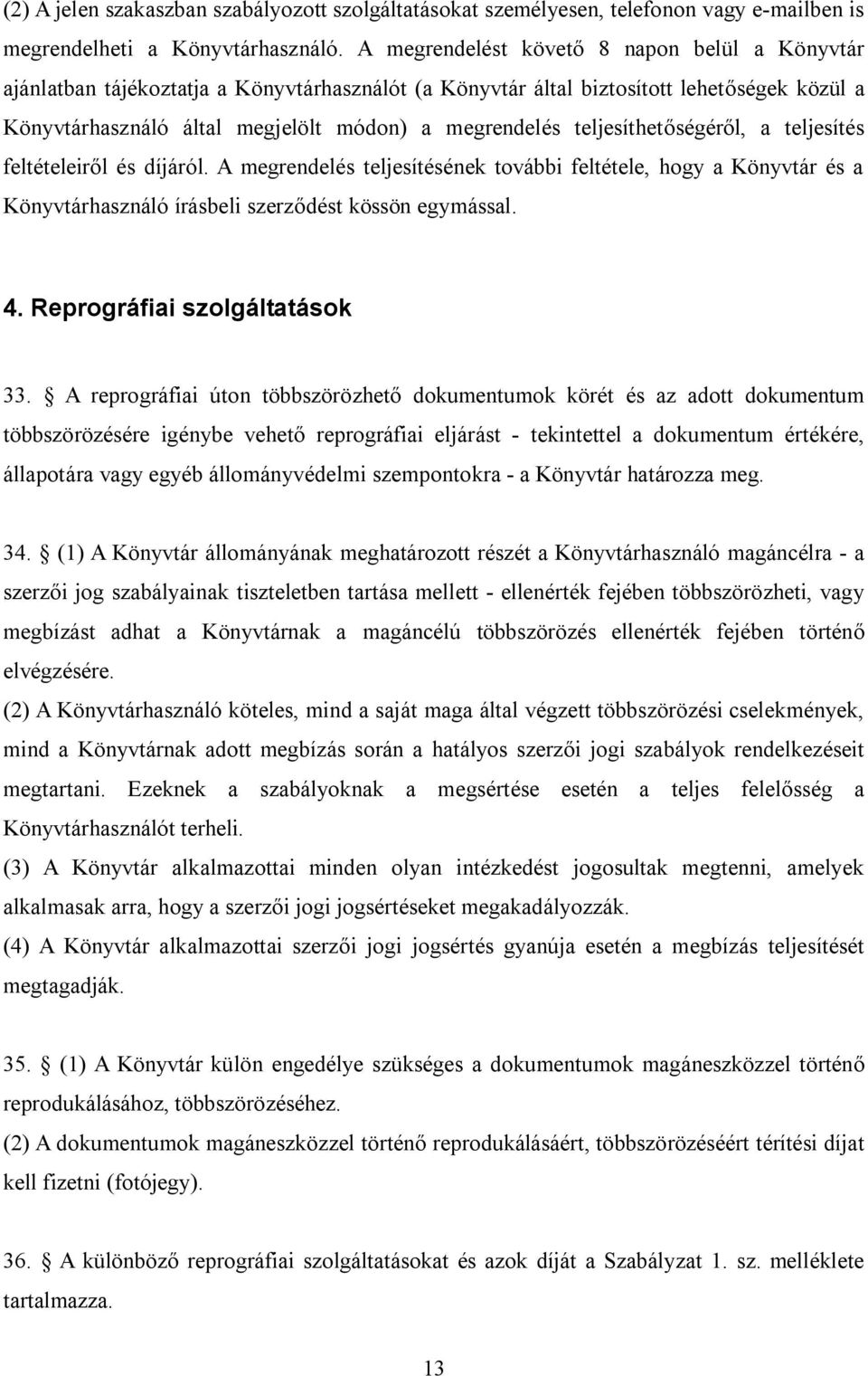 (2) A jelen szakaszban szabályozott szolgáltatásokat személyesen, telefonon vagy e-mailben is megrendelheti a Könyvtárhasználó. A megrendelést követő 8 napon belül a Könyvtár ajánlatban tájékoztatja a Könyvtárhasználót (a Könyvtár által biztosított lehetőségek közül a Könyvtárhasználó által megjelölt módon) a megrendelés teljesíthetőségéről, a teljesítés feltételeiről és díjáról. A megrendelés teljesítésének további feltétele, hogy a Könyvtár és a Könyvtárhasználó írásbeli szerződést kössön egymással.

4. Reprográfiai szolgáltatások

33. § A reprográfiai úton többszörözhető dokumentumok körét és az adott dokumentum többszörözésére igénybe vehető reprográfiai eljárást - tekintettel a dokumentum értékére, állapotára vagy egyéb állományvédelmi szempontokra - a Könyvtár határozza meg.

34. § (1) A Könyvtár állományának meghatározott részét a Könyvtárhasználó magáncélra - a szerzői jog szabályainak tiszteletben tartása mellett - ellenérték fejében többszörözheti, vagy megbízást adhat a Könyvtárnak a magáncélú többszörözés ellenérték fejében történő elvégzésére.
(2) A Könyvtárhasználó köteles, mind a saját maga által végzett többszörözési cselekmények, mind a Könyvtárnak adott megbízás során a hatályos szerzői jogi szabályok rendelkezéseit megtartani. Ezeknek a szabályoknak a megsértése esetén a teljes felelősség a Könyvtárhasználót terheli.
(3) A Könyvtár alkalmazottai minden olyan intézkedést jogosultak megtenni, amelyek alkalmasak arra, hogy a szerzői jogi jogsértéseket megakadályozzák.
(4) A Könyvtár alkalmazottai szerzői jogi jogsértés gyanúja esetén a megbízás teljesítését megtagadják.

35. § (1) A Könyvtár külön engedélye szükséges a dokumentumok magáneszközzel történő reprodukálásához, többszörözéséhez.
(2) A dokumentumok magáneszközzel történő reprodukálásáért, többszörözéséért térítési díjat kell fizetni (fotójegy).

36. § A különböző reprográfiai szolgáltatásokat és azok díját a Szabályzat 1. sz. melléklete tartalmazza.

13